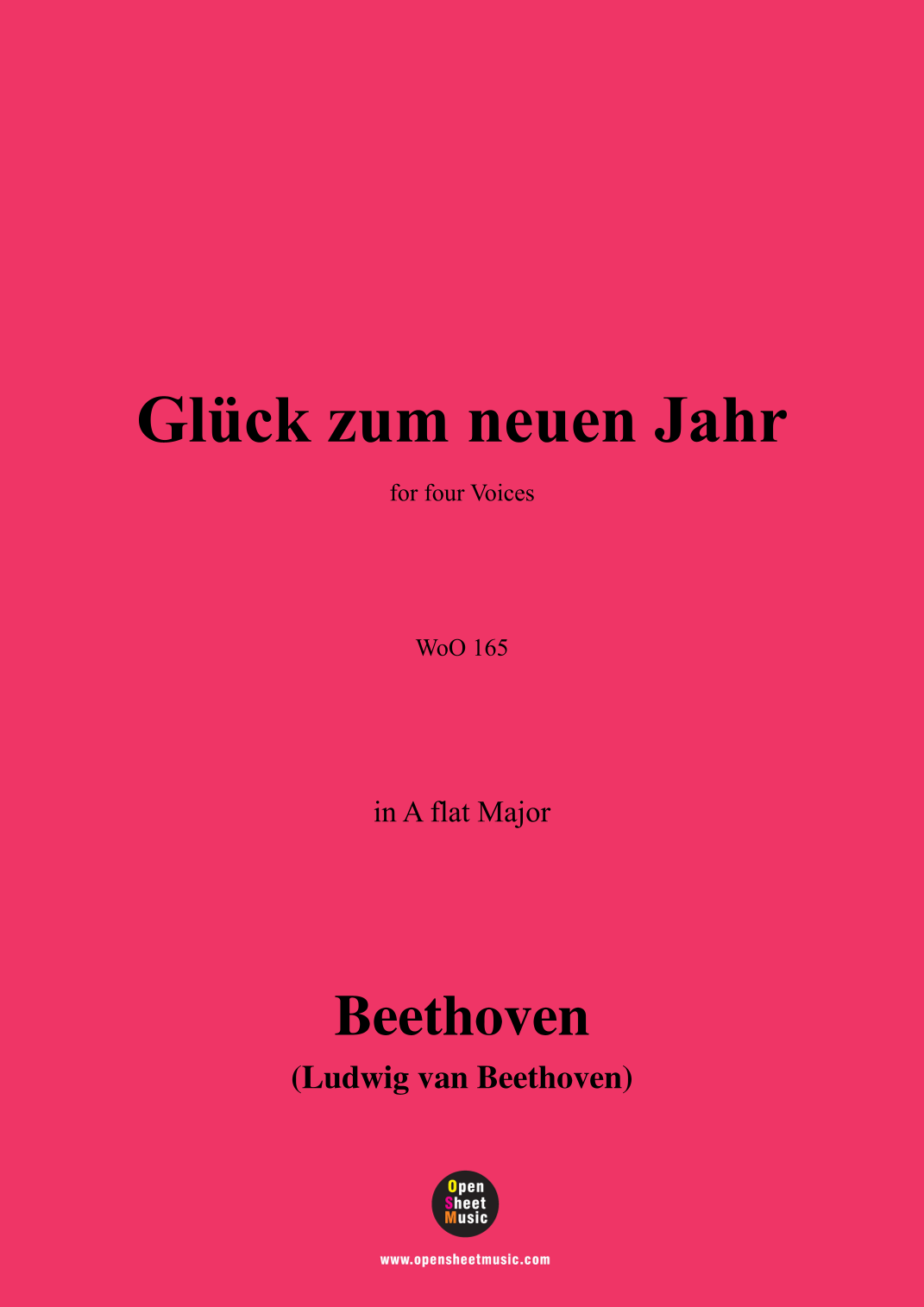 Glück zum neuen Jahr

for four Voices

WoO 165

in A flat Major

Beethoven

(Ludwig van Beethoven)

Open
Sheet
Music

www.opensheetmusic.com